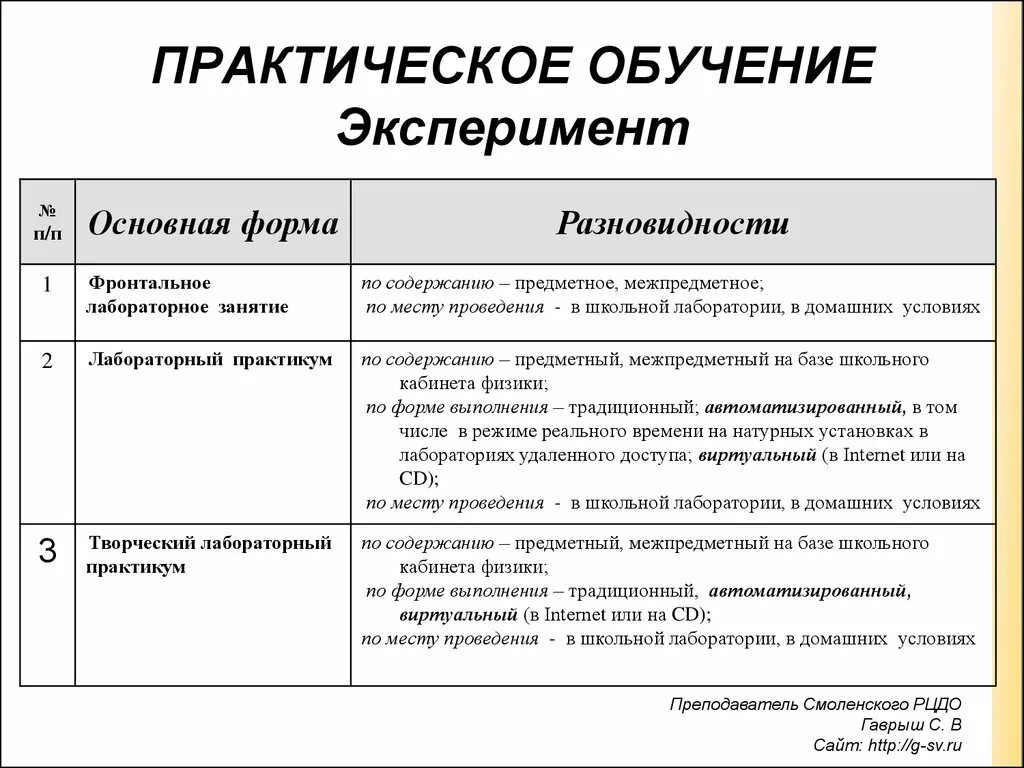 ПРАКТИЧЕСКОЕ ОБУЧЕНИЕ
Эксперимент

| № п/п | Основная форма | Разновидности |
|---|---|---|
| 1 | Фронтальное лабораторное занятие | по содержанию – предметное, межпредметное; по месту проведения - в школьной лаборатории, в домашних условиях |
| 2 | Лабораторный практикум | по содержанию – предметный, межпредметный на базе школьного кабинета физики; по форме выполнения – традиционный; автоматизированный, в том числе в режиме реального времени на натурных установках в лабораториях удаленного доступа; виртуальный (в Internet или на CD); по месту проведения - в школьной лаборатории, в домашних условиях |
| 3 | Творческий лабораторный практикум | по содержанию – предметный, межпредметный на базе школьного кабинета физики; по форме выполнения – традиционный, автоматизированный, виртуальный (в Internet или на CD); по месту проведения - в школьной лаборатории, в домашних условиях |

Преподаватель Смоленского РЦДО
Гаврыш С. В
Сайт: http://g-sv.ru